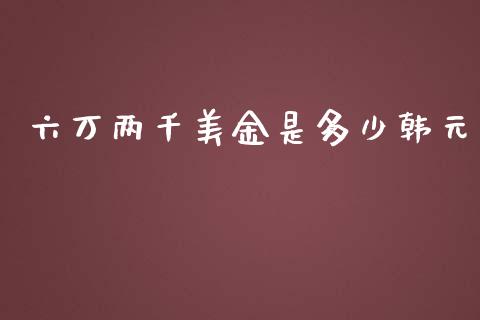 六万两千美金是多少韩元